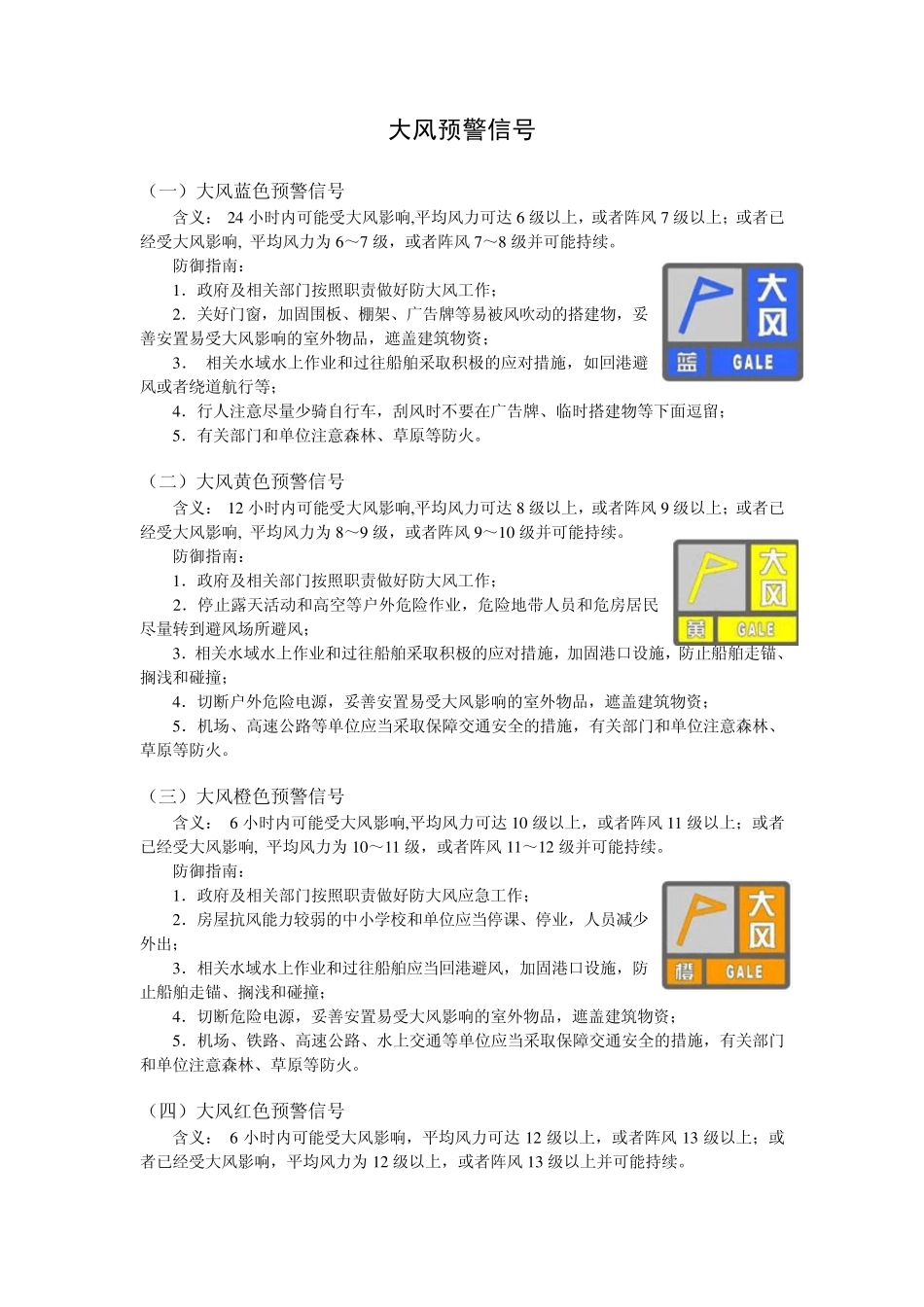 大风预警信号

（一）大风蓝色预警信号

含义： 24 小时内可能受大风影响,平均风力可达 6 级以上，或者阵风 7 级以上；或者已经受大风影响, 平均风力为 6～7 级，或者阵风 7～8 级并可能持续。

防御指南：

1．政府及相关部门按照职责做好防大风工作；

2．关好门窗，加固围板、棚架、广告牌等易被风吹动的搭建物，妥善安置易受大风影响的室外物品，遮盖建筑物资；

3． 相关水域水上作业和过往船舶采取积极的应对措施，如回港避风或者绕道航行等；

4．行人注意尽量少骑自行车，刮风时不要在广告牌、临时搭建物等下面逗留；

5．有关部门和单位注意森林、草原等防火。

大风
蓝 GALE

（二）大风黄色预警信号

含义： 12 小时内可能受大风影响,平均风力可达 8 级以上，或者阵风 9 级以上；或者已经受大风影响, 平均风力为 8～9 级，或者阵风 9～10 级并可能持续。

防御指南：

1．政府及相关部门按照职责做好防大风工作；

2．停止露天活动和高空等户外危险作业，危险地带人员和危房居民尽量转到避风场所避风；

3．相关水域水上作业和过往船舶采取积极的应对措施，加固港口设施，防止船舶走锚、搁浅和碰撞；

4．切断户外危险电源，妥善安置易受大风影响的室外物品，遮盖建筑物资；

5．机场、高速公路等单位应当采取保障交通安全的措施，有关部门和单位注意森林、草原等防火。

大风
黄 GALE

（三）大风橙色预警信号

含义： 6 小时内可能受大风影响,平均风力可达 10 级以上，或者阵风 11 级以上；或者已经受大风影响, 平均风力为 10～11 级，或者阵风 11～12 级并可能持续。

防御指南：

1．政府及相关部门按照职责做好防大风应急工作；

2．房屋抗风能力较弱的中小学校和单位应当停课、停业，人员减少外出；

3．相关水域水上作业和过往船舶应当回港避风，加固港口设施，防止船舶走锚、搁浅和碰撞；

4．切断危险电源，妥善安置易受大风影响的室外物品，遮盖建筑物资；

5．机场、铁路、高速公路、水上交通等单位应当采取保障交通安全的措施，有关部门和单位注意森林、草原等防火。

大风
橙 GALE

（四）大风红色预警信号

含义： 6 小时内可能受大风影响，平均风力可达 12 级以上，或者阵风 13 级以上；或者已经受大风影响，平均风力为 12 级以上，或者阵风 13 级以上并可能持续。